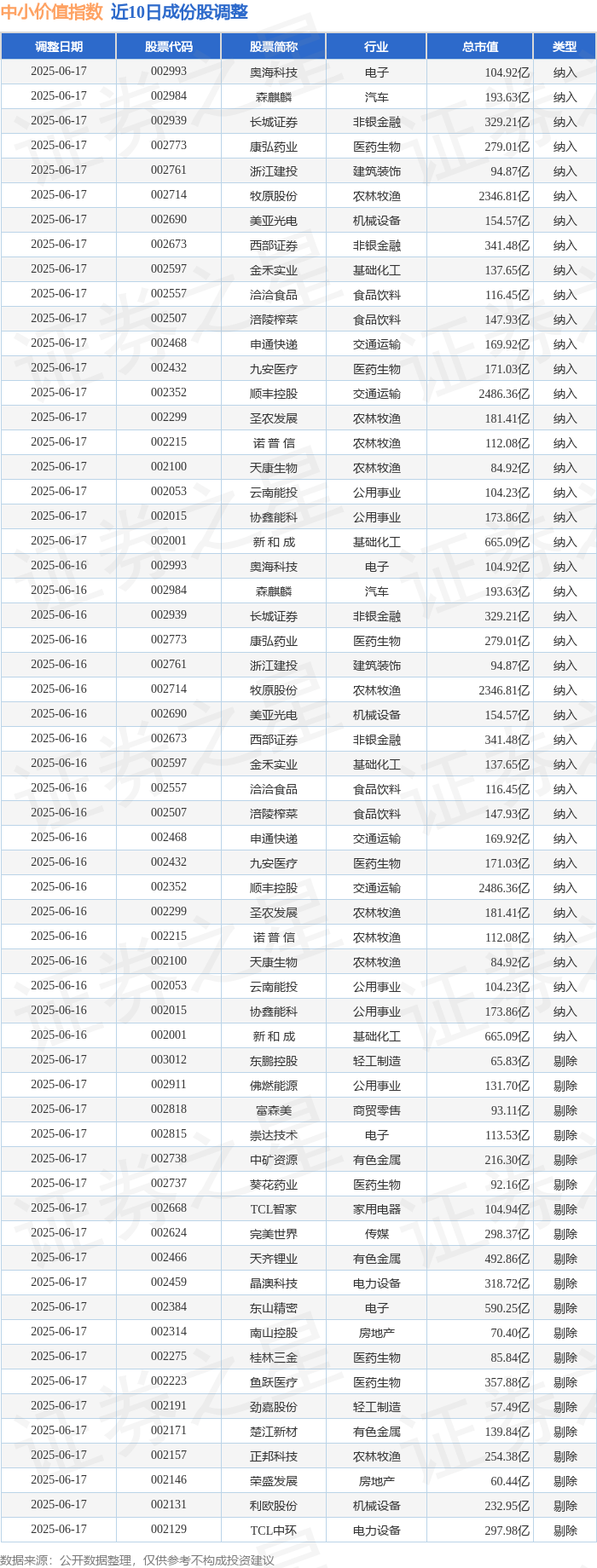 中小价值指数 近10日成份股调整

| 调整日期 | 股票代码 | 股票简称 | 行业 | 总市值 | 类型 |
|---|---|---|---|---|---|
| 2025-06-17 | 002993 | 奥海科技 | 电子 | 104.92亿 | 纳入 |
| 2025-06-17 | 002984 | 森麒麟 | 汽车 | 193.63亿 | 纳入 |
| 2025-06-17 | 002939 | 长城证券 | 非银金融 | 329.21亿 | 纳入 |
| 2025-06-17 | 002773 | 康弘药业 | 医药生物 | 279.01亿 | 纳入 |
| 2025-06-17 | 002761 | 浙江建投 | 建筑装饰 | 94.87亿 | 纳入 |
| 2025-06-17 | 002714 | 牧原股份 | 农林牧渔 | 2346.81亿 | 纳入 |
| 2025-06-17 | 002690 | 美亚光电 | 机械设备 | 154.57亿 | 纳入 |
| 2025-06-17 | 002673 | 西部证券 | 非银金融 | 341.48亿 | 纳入 |
| 2025-06-17 | 002597 | 金禾实业 | 基础化工 | 137.65亿 | 纳入 |
| 2025-06-17 | 002557 | 洽洽食品 | 食品饮料 | 116.45亿 | 纳入 |
| 2025-06-17 | 002507 | 涪陵榨菜 | 食品饮料 | 147.93亿 | 纳入 |
| 2025-06-17 | 002468 | 申通快递 | 交通运输 | 169.92亿 | 纳入 |
| 2025-06-17 | 002432 | 九安医疗 | 医药生物 | 171.03亿 | 纳入 |
| 2025-06-17 | 002352 | 顺丰控股 | 交通运输 | 2486.36亿 | 纳入 |
| 2025-06-17 | 002299 | 圣农发展 | 农林牧渔 | 181.41亿 | 纳入 |
| 2025-06-17 | 002215 | 诺 普 信 | 农林牧渔 | 112.08亿 | 纳入 |
| 2025-06-17 | 002100 | 天康生物 | 农林牧渔 | 84.92亿 | 纳入 |
| 2025-06-17 | 002053 | 云南能投 | 公用事业 | 104.23亿 | 纳入 |
| 2025-06-17 | 002015 | 协鑫能科 | 公用事业 | 173.86亿 | 纳入 |
| 2025-06-17 | 002001 | 新 和 成 | 基础化工 | 665.09亿 | 纳入 |
| 2025-06-16 | 002993 | 奥海科技 | 电子 | 104.92亿 | 纳入 |
| 2025-06-16 | 002984 | 森麒麟 | 汽车 | 193.63亿 | 纳入 |
| 2025-06-16 | 002939 | 长城证券 | 非银金融 | 329.21亿 | 纳入 |
| 2025-06-16 | 002773 | 康弘药业 | 医药生物 | 279.01亿 | 纳入 |
| 2025-06-16 | 002761 | 浙江建投 | 建筑装饰 | 94.87亿 | 纳入 |
| 2025-06-16 | 002714 | 牧原股份 | 农林牧渔 | 2346.81亿 | 纳入 |
| 2025-06-16 | 002690 | 美亚光电 | 机械设备 | 154.57亿 | 纳入 |
| 2025-06-16 | 002673 | 西部证券 | 非银金融 | 341.48亿 | 纳入 |
| 2025-06-16 | 002597 | 金禾实业 | 基础化工 | 137.65亿 | 纳入 |
| 2025-06-16 | 002557 | 洽洽食品 | 食品饮料 | 116.45亿 | 纳入 |
| 2025-06-16 | 002507 | 涪陵榨菜 | 食品饮料 | 147.93亿 | 纳入 |
| 2025-06-16 | 002468 | 申通快递 | 交通运输 | 169.92亿 | 纳入 |
| 2025-06-16 | 002432 | 九安医疗 | 医药生物 | 171.03亿 | 纳入 |
| 2025-06-16 | 002352 | 顺丰控股 | 交通运输 | 2486.36亿 | 纳入 |
| 2025-06-16 | 002299 | 圣农发展 | 农林牧渔 | 181.41亿 | 纳入 |
| 2025-06-16 | 002215 | 诺 普 信 | 农林牧渔 | 112.08亿 | 纳入 |
| 2025-06-16 | 002100 | 天康生物 | 农林牧渔 | 84.92亿 | 纳入 |
| 2025-06-16 | 002053 | 云南能投 | 公用事业 | 104.23亿 | 纳入 |
| 2025-06-16 | 002015 | 协鑫能科 | 公用事业 | 173.86亿 | 纳入 |
| 2025-06-16 | 002001 | 新 和 成 | 基础化工 | 665.09亿 | 纳入 |
| 2025-06-17 | 003012 | 东鹏控股 | 轻工制造 | 65.83亿 | 剔除 |
| 2025-06-17 | 002911 | 佛燃能源 | 公用事业 | 131.70亿 | 剔除 |
| 2025-06-17 | 002818 | 富森美 | 商贸零售 | 93.11亿 | 剔除 |
| 2025-06-17 | 002815 | 崇达技术 | 电子 | 113.53亿 | 剔除 |
| 2025-06-17 | 002738 | 中矿资源 | 有色金属 | 216.30亿 | 剔除 |
| 2025-06-17 | 002737 | 葵花药业 | 医药生物 | 92.16亿 | 剔除 |
| 2025-06-17 | 002668 | TCL智家 | 家用电器 | 104.94亿 | 剔除 |
| 2025-06-17 | 002624 | 完美世界 | 传媒 | 298.37亿 | 剔除 |
| 2025-06-17 | 002466 | 天齐锂业 | 有色金属 | 492.86亿 | 剔除 |
| 2025-06-17 | 002459 | 晶澳科技 | 电力设备 | 318.72亿 | 剔除 |
| 2025-06-17 | 002384 | 东山精密 | 电子 | 590.25亿 | 剔除 |
| 2025-06-17 | 002314 | 南山控股 | 房地产 | 70.40亿 | 剔除 |
| 2025-06-17 | 002275 | 桂林三金 | 医药生物 | 85.84亿 | 剔除 |
| 2025-06-17 | 002223 | 鱼跃医疗 | 医药生物 | 357.88亿 | 剔除 |
| 2025-06-17 | 002191 | 劲嘉股份 | 轻工制造 | 57.49亿 | 剔除 |
| 2025-06-17 | 002171 | 楚江新材 | 有色金属 | 139.84亿 | 剔除 |
| 2025-06-17 | 002157 | 正邦科技 | 农林牧渔 | 254.38亿 | 剔除 |
| 2025-06-17 | 002146 | 荣盛发展 | 房地产 | 60.44亿 | 剔除 |
| 2025-06-17 | 002131 | 利欧股份 | 机械设备 | 232.95亿 | 剔除 |
| 2025-06-17 | 002129 | TCL中环 | 电力设备 | 297.98亿 | 剔除 |

数据来源：公开数据整理，仅供参考不构成投资建议